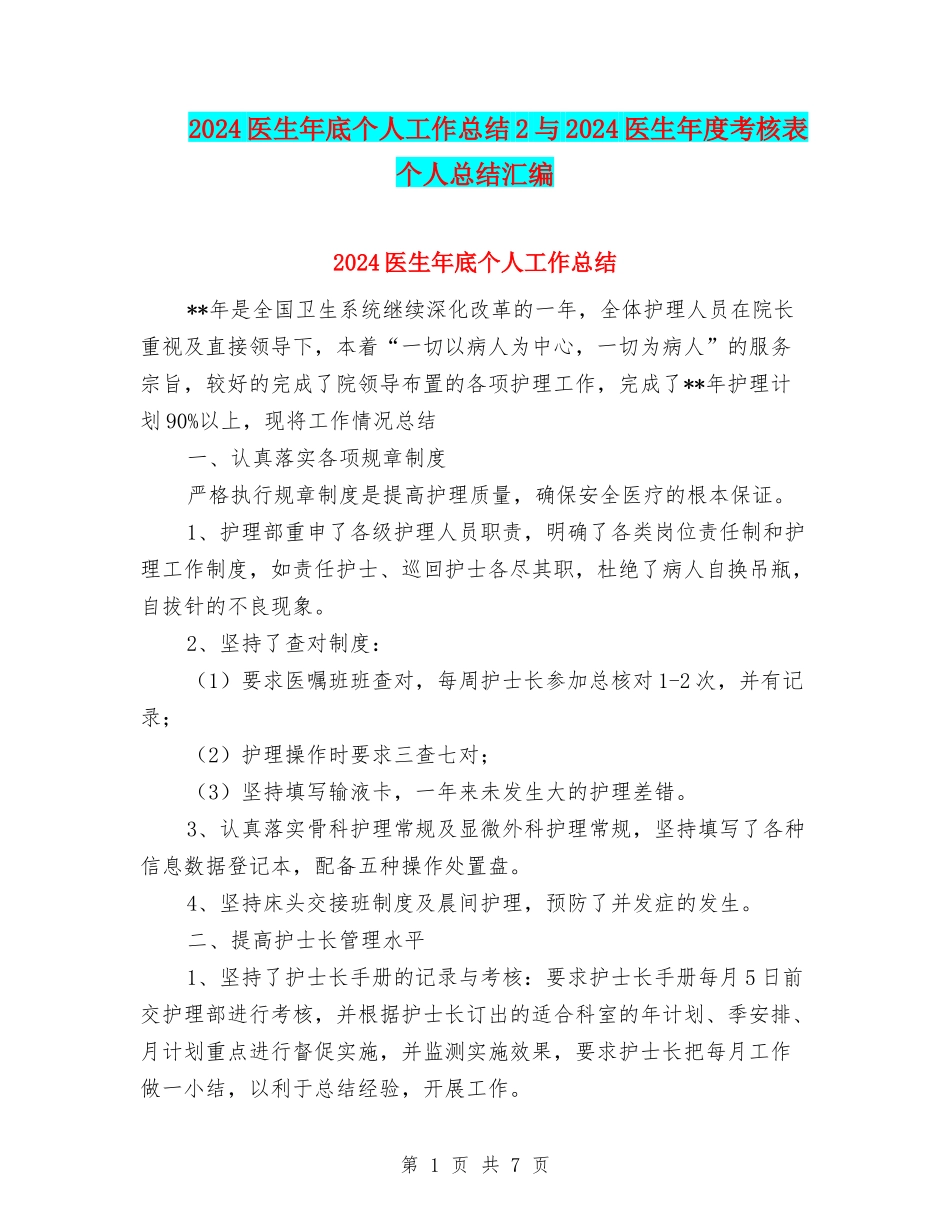 2024医生年底个人工作总结2与2024医生年度考核表个人总结汇编

2024医生年底个人工作总结

**年是全国卫生系统继续深化改革的一年，全体护理人员在院长重视及直接领导下，本着“一切以病人为中心，一切为病人”的服务宗旨，较好的完成了院领导布置的各项护理工作，完成了**年护理计划90%以上，现将工作情况总结

一、认真落实各项规章制度

严格执行规章制度是提高护理质量，确保安全医疗的根本保证。

1、护理部重申了各级护理人员职责，明确了各类岗位责任制和护理工作制度，如责任护士、巡回护士各尽其职，杜绝了病人自换吊瓶，自拔针的不良现象。

2、坚持了查对制度：

（1）要求医嘱班班查对，每周护士长参加总核对1-2次，并有记录；

（2）护理操作时要求三查七对；

（3）坚持填写输液卡，一年来未发生大的护理差错。

3、认真落实骨科护理常规及显微外科护理常规，坚持填写了各种信息数据登记本，配备五种操作处置盘。

4、坚持床头交接班制度及晨间护理，预防了并发症的发生。

二、提高护士长管理水平

1、坚持了护士长手册的记录与考核：要求护士长手册每月5日前交护理部进行考核，并根据护士长订出的适合科室的年计划、季安排、月计划重点进行督促实施，并监测实施效果，要求护士长把每月工作做一小结，以利于总结经验，开展工作。

第 1 页 共 7 页